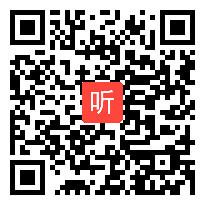 听